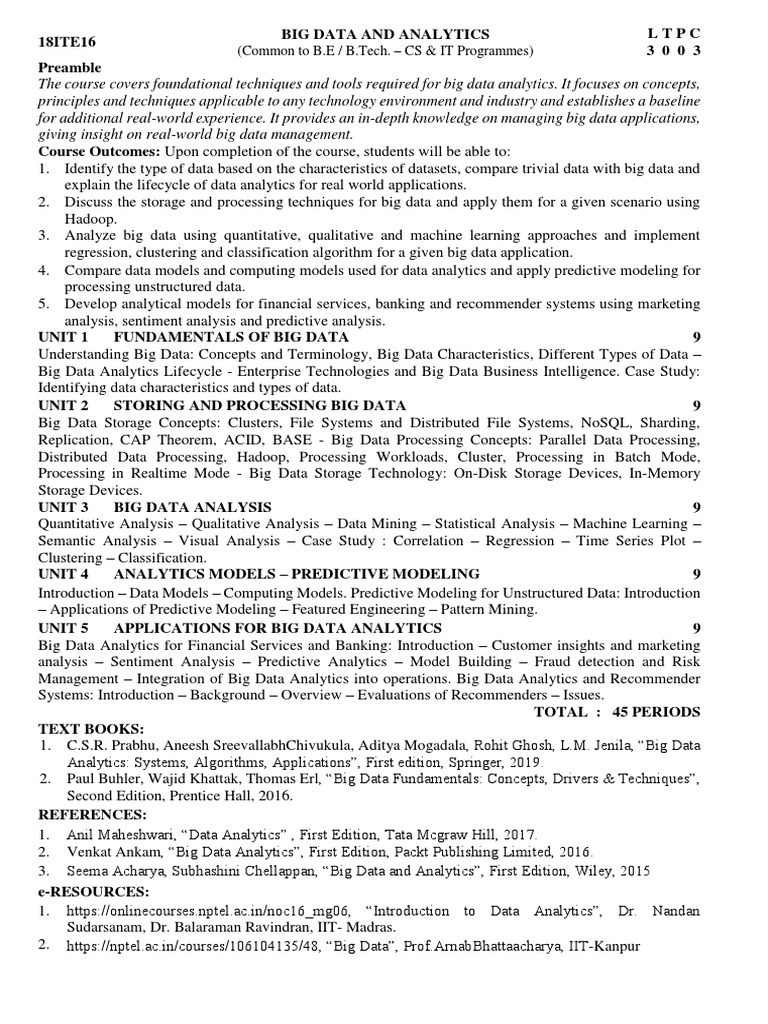 18ITE16

BIG DATA AND ANALYTICS
(Common to B.E / B.Tech. – CS & IT Programmes)

L T P C
3 0 0 3

Preamble
The course covers foundational techniques and tools required for big data analytics. It focuses on concepts, principles and techniques applicable to any technology environment and industry and establishes a baseline for additional real-world experience. It provides an in-depth knowledge on managing big data applications, giving insight on real-world big data management.
Course Outcomes: Upon completion of the course, students will be able to:
1. Identify the type of data based on the characteristics of datasets, compare trivial data with big data and explain the lifecycle of data analytics for real world applications.
2. Discuss the storage and processing techniques for big data and apply them for a given scenario using Hadoop.
3. Analyze big data using quantitative, qualitative and machine learning approaches and implement regression, clustering and classification algorithm for a given big data application.
4. Compare data models and computing models used for data analytics and apply predictive modeling for processing unstructured data.
5. Develop analytical models for financial services, banking and recommender systems using marketing analysis, sentiment analysis and predictive analysis.
UNIT 1 FUNDAMENTALS OF BIG DATA 9
Understanding Big Data: Concepts and Terminology, Big Data Characteristics, Different Types of Data – Big Data Analytics Lifecycle - Enterprise Technologies and Big Data Business Intelligence. Case Study: Identifying data characteristics and types of data.
UNIT 2 STORING AND PROCESSING BIG DATA 9
Big Data Storage Concepts: Clusters, File Systems and Distributed File Systems, NoSQL, Sharding, Replication, CAP Theorem, ACID, BASE - Big Data Processing Concepts: Parallel Data Processing, Distributed Data Processing, Hadoop, Processing Workloads, Cluster, Processing in Batch Mode, Processing in Realtime Mode - Big Data Storage Technology: On-Disk Storage Devices, In-Memory Storage Devices.
UNIT 3 BIG DATA ANALYSIS 9
Quantitative Analysis – Qualitative Analysis – Data Mining – Statistical Analysis – Machine Learning – Semantic Analysis – Visual Analysis – Case Study : Correlation – Regression – Time Series Plot – Clustering – Classification.
UNIT 4 ANALYTICS MODELS – PREDICTIVE MODELING 9
Introduction – Data Models – Computing Models. Predictive Modeling for Unstructured Data: Introduction – Applications of Predictive Modeling – Featured Engineering – Pattern Mining.
UNIT 5 APPLICATIONS FOR BIG DATA ANALYTICS 9
Big Data Analytics for Financial Services and Banking: Introduction – Customer insights and marketing analysis – Sentiment Analysis – Predictive Analytics – Model Building – Fraud detection and Risk Management – Integration of Big Data Analytics into operations. Big Data Analytics and Recommender Systems: Introduction – Background – Overview – Evaluations of Recommenders – Issues.
TOTAL : 45 PERIODS
TEXT BOOKS:
1. C.S.R. Prabhu, Aneesh SreevallabhChivukula, Aditya Mogadala, Rohit Ghosh, L.M. Jenila, “Big Data Analytics: Systems, Algorithms, Applications”, First edition, Springer, 2019.
2. Paul Buhler, Wajid Khattak, Thomas Erl, “Big Data Fundamentals: Concepts, Drivers & Techniques”, Second Edition, Prentice Hall, 2016.
REFERENCES:
1. Anil Maheshwari, “Data Analytics” , First Edition, Tata Mcgraw Hill, 2017.
2. Venkat Ankam, “Big Data Analytics”, First Edition, Packt Publishing Limited, 2016.
3. Seema Acharya, Subhashini Chellappan, “Big Data and Analytics”, First Edition, Wiley, 2015
e-RESOURCES:
1. https://onlinecourses.nptel.ac.in/noc16_mg06, “Introduction to Data Analytics”, Dr. Nandan Sudarsanam, Dr. Balaraman Ravindran, IIT- Madras.
2. https://nptel.ac.in/courses/106104135/48, “Big Data”, Prof.ArnabBhattaacharya, IIT-Kanpur